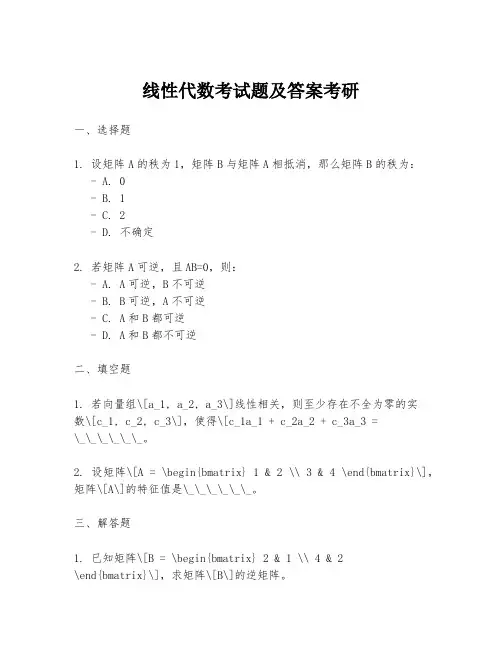 线性代数考试题及答案考研

一、选择题

1. 设矩阵 A 的秩为 1，矩阵 B 与矩阵 A 相抵消，那么矩阵 B 的秩为：
- A. 0
- B. 1
- C. 2
- D. 不确定

2. 若矩阵 A 可逆，且 AB=0，则：
- A. A 可逆，B 不可逆
- B. B 可逆，A 不可逆
- C. A 和 B 都可逆
- D. A 和 B 都不可逆

二、填空题

1. 若向量组\[a_1, a_2, a_3\]线性相关，则至少存在不全为零的实数\[c_1, c_2, c_3\]，使得\[c_1a_1 + c_2a_2 + c_3a_3 = \_\_\_\_\_\_。

2. 设矩阵\[A = \begin{bmatrix} 1 & 2 \\ 3 & 4 \end{bmatrix}\]，矩阵\[A\]的特征值是\_\_\_\_\_\_。

三、解答题

1. 已知矩阵\[B = \begin{bmatrix} 2 & 1 \\ 4 & 2 \end{bmatrix}\]，求矩阵\[B\]的逆矩阵。